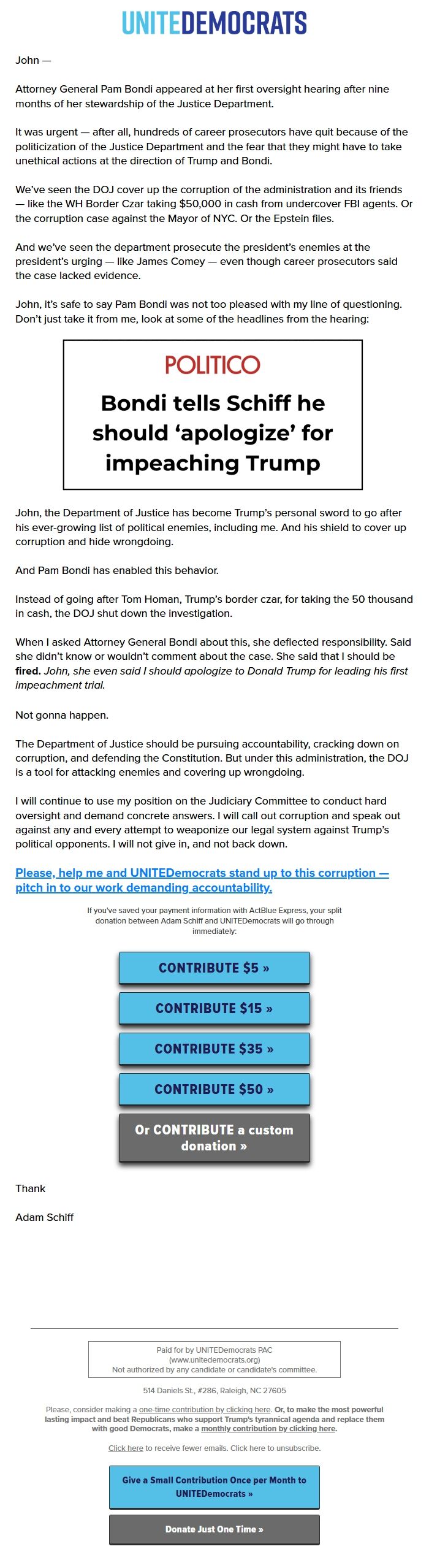 UNITEDEMOCRATS

John —

Attorney General Pam Bondi appeared at her first oversight hearing after nine months of her stewardship of the Justice Department.

It was urgent — after all, hundreds of career prosecutors have quit because of the politicization of the Justice Department and the fear that they might have to take unethical actions at the direction of Trump and Bondi.

We've seen the DOJ cover up the corruption of the administration and its friends — like the WH Border Czar taking $50,000 in cash from undercover FBI agents. Or the corruption case against the Mayor of NYC. Or the Epstein files.

And we've seen the department prosecute the president's enemies at the president's urging — like James Comey — even though career prosecutors said the case lacked evidence.

John, it's safe to say Pam Bondi was not too pleased with my line of questioning. Don't just take it from me, look at some of the headlines from the hearing:

POLITICO

Bondi tells Schiff he should 'apologize' for impeaching Trump

John, the Department of Justice has become Trump's personal sword to go after his ever-growing list of political enemies, including me. And his shield to cover up corruption and hide wrongdoing.

And Pam Bondi has enabled this behavior.

Instead of going after Tom Homan, Trump's border czar, for taking the 50 thousand in cash, the DOJ shut down the investigation.

When I asked Attorney General Bondi about this, she deflected responsibility. Said she didn't know or wouldn't comment about the case. She said that I should be fired. John, she even said I should apologize to Donald Trump for leading his first impeachment trial.

Not gonna happen.

The Department of Justice should be pursuing accountability, cracking down on corruption, and defending the Constitution. But under this administration, the DOJ is a tool for attacking enemies and covering up wrongdoing.

I will continue to use my position on the Judiciary Committee to conduct hard oversight and demand concrete answers. I will call out corruption and speak out against any and every attempt to weaponize our legal system against Trump's political opponents. I will not give in, and not back down.

Please, help me and UNITEDemocrats stand up to this corruption — pitch in to our work demanding accountability.

If you've saved your payment information with ActBlue Express, your split donation between Adam Schiff and UNITEDemocrats will go through immediately:

CONTRIBUTE $5 »

CONTRIBUTE $15 »

CONTRIBUTE $35 »

CONTRIBUTE $50 »

Or CONTRIBUTE a custom donation »

Thank

Adam Schiff

Paid for by UNITEDemocrats PAC
(www.unitedemocrats.org)
Not authorized by any candidate or candidate's committee.

514 Daniels St., #286, Raleigh, NC 27605

Please, consider making a one-time contribution by clicking here. Or, to make the most powerful lasting impact and beat Republicans who support Trump's tyrannical agenda and replace them with good Democrats, make a monthly contribution by clicking here.

Click here to receive fewer emails. Click here to unsubscribe.

Give a Small Contribution Once per Month to UNITEDemocrats »

Donate Just One Time »